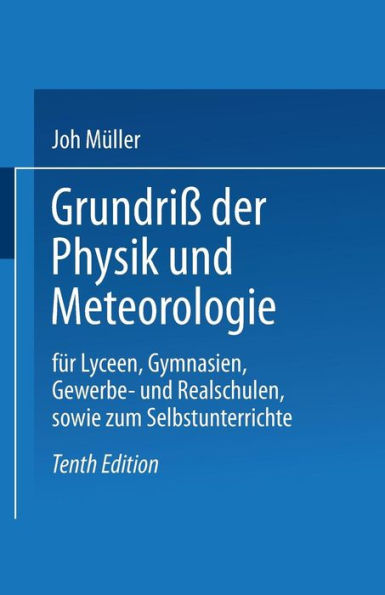 Joh Müller

Grundriß der Physik und Meteorologie

für Lyceen, Gymnasien, Gewerbe- und Realschulen, sowie zum Selbstunterrichte

Tenth Edition